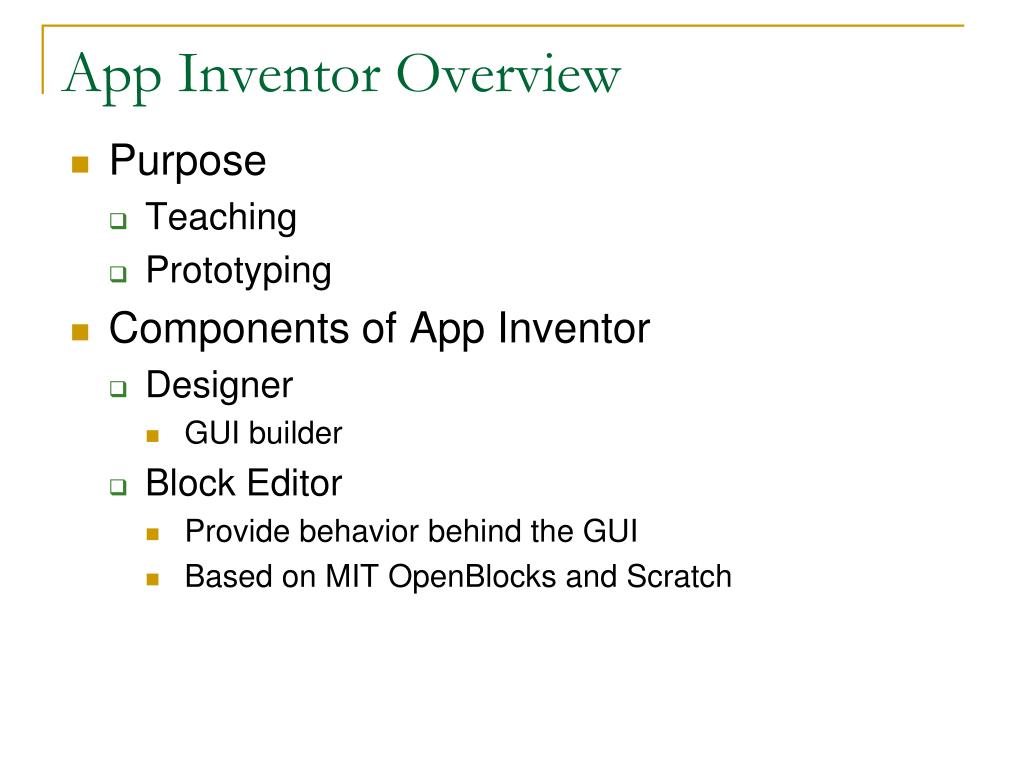 App Inventor Overview

Purpose

Teaching

Prototyping

Components of App Inventor

Designer

GUI builder

Block Editor

Provide behavior behind the GUI

Based on MIT OpenBlocks and Scratch